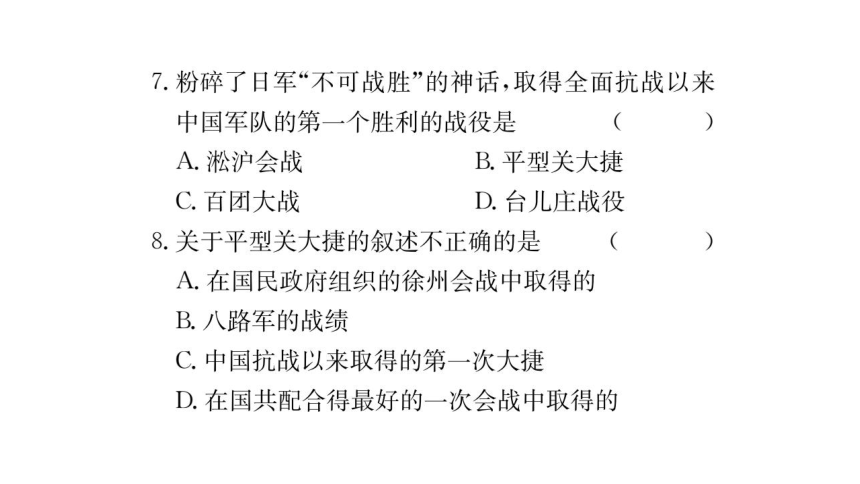 7. 粉碎了日军“不可战胜”的神话，取得全面抗战以来中国军队的第一个胜利的战役是 （ ）

A. 淞沪会战
B. 平型关大捷
C. 百团大战
D. 台儿庄战役

8. 关于平型关大捷的叙述不正确的是 （ ）

A. 在国民政府组织的徐州会战中取得的
B. 八路军的战绩
C. 中国抗战以来取得的第一次大捷
D. 在国共配合得最好的一次会战中取得的